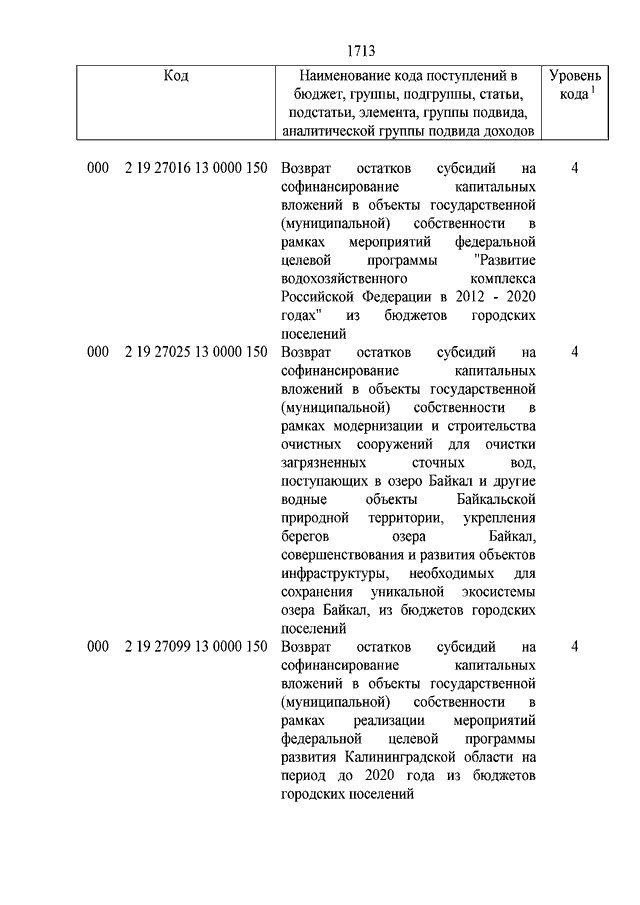 1713

| Код | Наименование кода поступлений в бюджет, группы, подгруппы, статьи, подстатьи, элемента, группы подвида, аналитической группы подвида доходов | Уровень кода $^1$ |
|---|---|---|
| 000 2 19 27016 13 0000 150 | Возврат остатков субсидий на софинансирование капитальных вложений в объекты государственной (муниципальной) собственности в рамках мероприятий федеральной целевой программы "Развитие водохозяйственного комплекса Российской Федерации в 2012 - 2020 годах" из бюджетов городских поселений | 4 |
| 000 2 19 27025 13 0000 150 | Возврат остатков субсидий на софинансирование капитальных вложений в объекты государственной (муниципальной) собственности в рамках модернизации и строительства очистных сооружений для очистки загрязненных сточных вод, поступающих в озеро Байкал и другие водные объекты Байкальской природной территории, укрепления берегов озера Байкал, совершенствования и развития объектов инфраструктуры, необходимых для сохранения уникальной экосистемы озера Байкал, из бюджетов городских поселений | 4 |
| 000 2 19 27099 13 0000 150 | Возврат остатков субсидий на софинансирование капитальных вложений в объекты государственной (муниципальной) собственности в рамках реализации мероприятий федеральной целевой программы развития Калининградской области на период до 2020 года из бюджетов городских поселений | 4 |